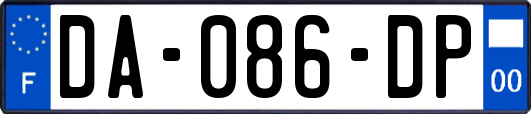 F
DA-086-DP
00